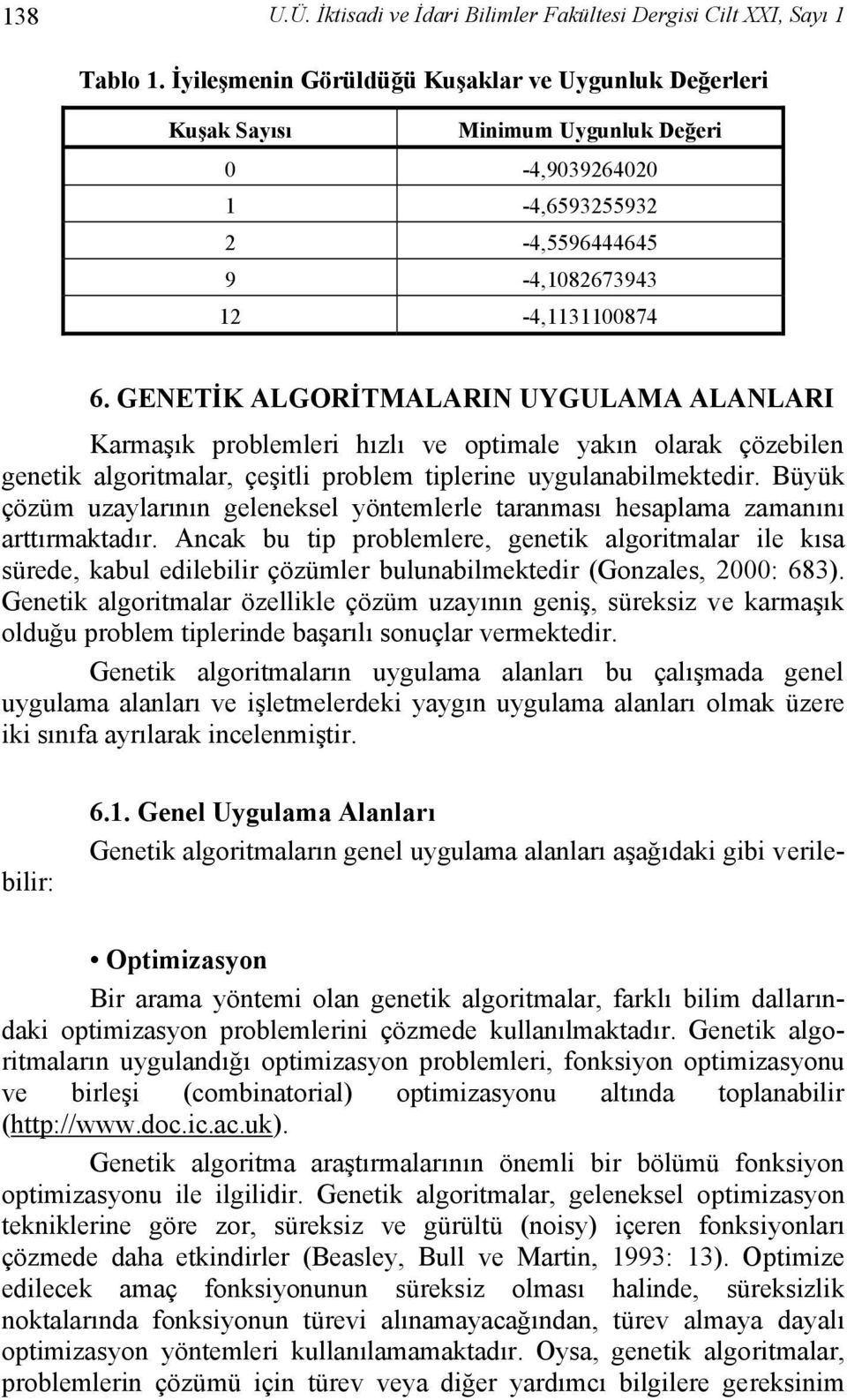 138 U.Ü. İktisadi ve İdari Bilimler Fakültesi Dergisi Cilt XXI, Sayı 1

Tablo 1. İyileşmenin Görüldüğü Kuşaklar ve Uygunluk Değerleri

| Kuşak Sayısı | Minimum Uygunluk Değeri |
|---|---|
| 0 | -4,9039264020 |
| 1 | -4,6593255932 |
| 2 | -4,5596444645 |
| 9 | -4,1082673943 |
| 12 | -4,1131100874 |

6. GENETİK ALGORİTMALARIN UYGULAMA ALANLARI

Karmaşık problemleri hızlı ve optimale yakın olarak çözebilen genetik algoritmalar, çeşitli problem tiplerine uygulanabilmektedir. Büyük çözüm uzaylarının geleneksel yöntemlerle taranması hesaplama zamanını arttırmaktadır. Ancak bu tip problemlere, genetik algoritmalar ile kısa sürede, kabul edilebilir çözümler bulunabilmektedir (Gonzales, 2000: 683). Genetik algoritmalar özellikle çözüm uzayının geniş, süreksiz ve karmaşık olduğu problem tiplerinde başarılı sonuçlar vermektedir.

Genetik algoritmaların uygulama alanları bu çalışmada genel uygulama alanları ve işletmelerdeki yaygın uygulama alanları olmak üzere iki sınıfa ayrılarak incelenmiştir.

6.1. Genel Uygulama Alanları

Genetik algoritmaların genel uygulama alanları aşağıdaki gibi verilebilir:

• Optimizasyon

Bir arama yöntemi olan genetik algoritmalar, farklı bilim dallarındaki optimizasyon problemlerini çözmede kullanılmaktadır. Genetik algoritmaların uygulandığı optimizasyon problemleri, fonksiyon optimizasyonu ve birleşi (combinatorial) optimizasyonu altında toplanabilir (http://www.doc.ic.ac.uk).

Genetik algoritma araştırmalarının önemli bir bölümü fonksiyon optimizasyonu ile ilgilidir. Genetik algoritmalar, geleneksel optimizasyon tekniklerine göre zor, süreksiz ve gürültü (noisy) içeren fonksiyonları çözmede daha etkindirler (Beasley, Bull ve Martin, 1993: 13). Optimize edilecek amaç fonksiyonunun süreksiz olması halinde, süreksizlik noktalarında fonksiyonun türevi alınamayacağından, türev almaya dayalı optimizasyon yöntemleri kullanılamamaktadır. Oysa, genetik algoritmalar, problemlerin çözümü için türev veya diğer yardımcı bilgilere gereksinim